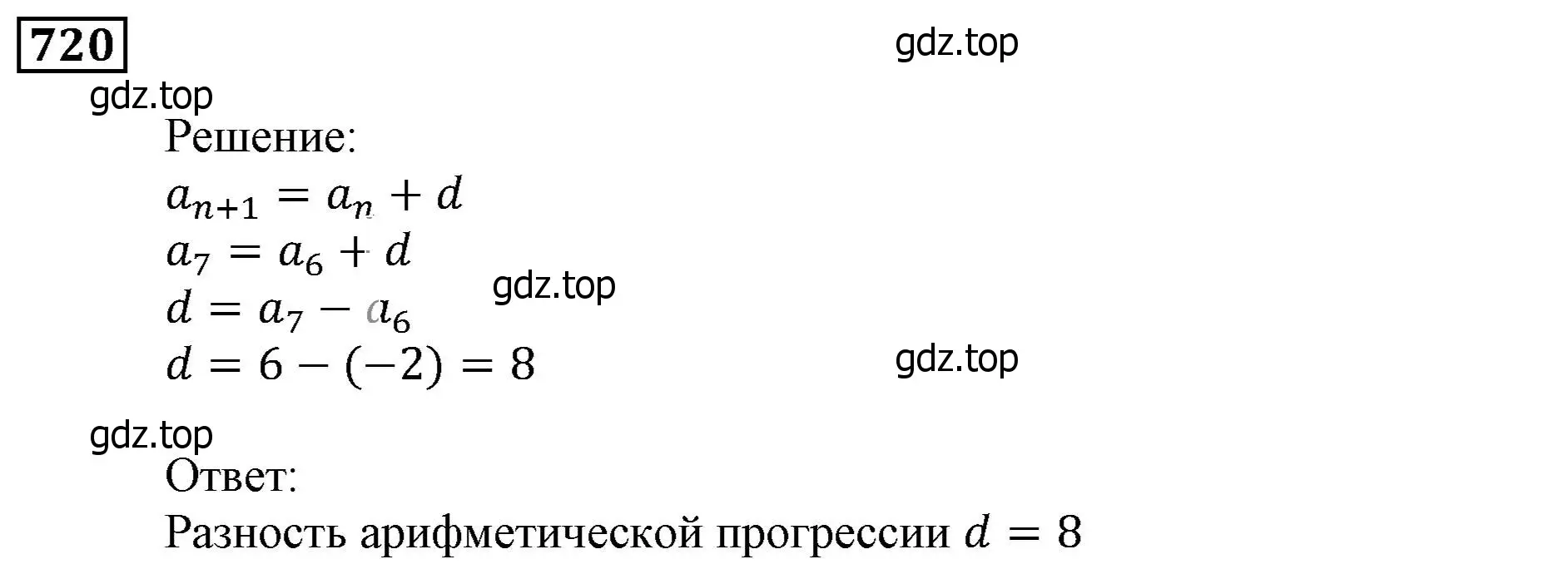 720

gdz.top

gdz.top

Решение:

$a_{n+1} = a_n + d$

$a_7 = a_6 + d$

gdz.top

$d = a_7 - a_6$

$d = 6 - (-2) = 8$

gdz.top

gdz.top

Ответ:

Разность арифметической прогрессии $d = 8$